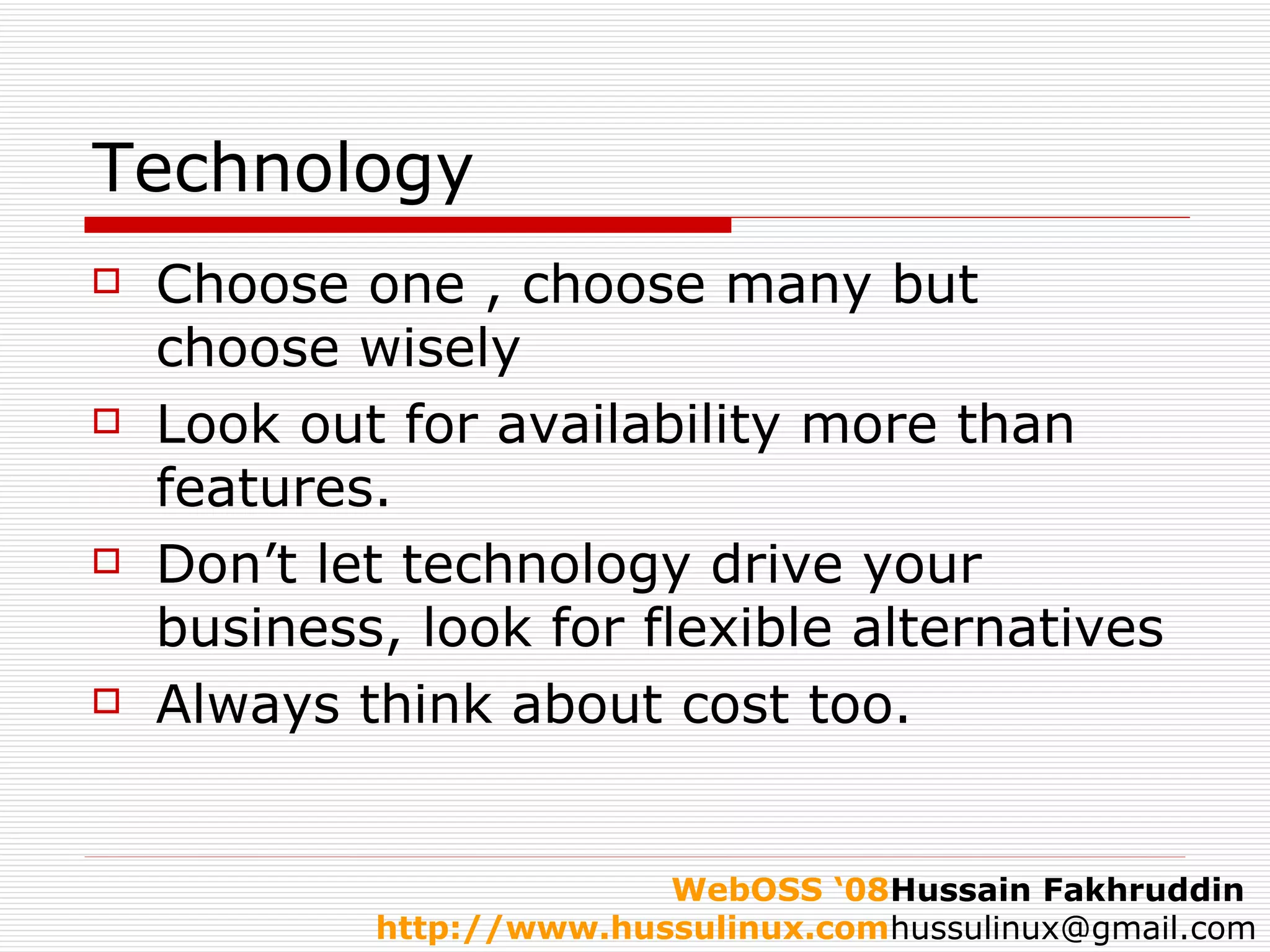 Technology

Choose one , choose many but choose wisely

Look out for availability more than features.

Don’t let technology drive your business, look for flexible alternatives

Always think about cost too.

WebOSS ‘08Hussain Fakhruddin
http://www.hussulinux.comhussulinux@gmail.com